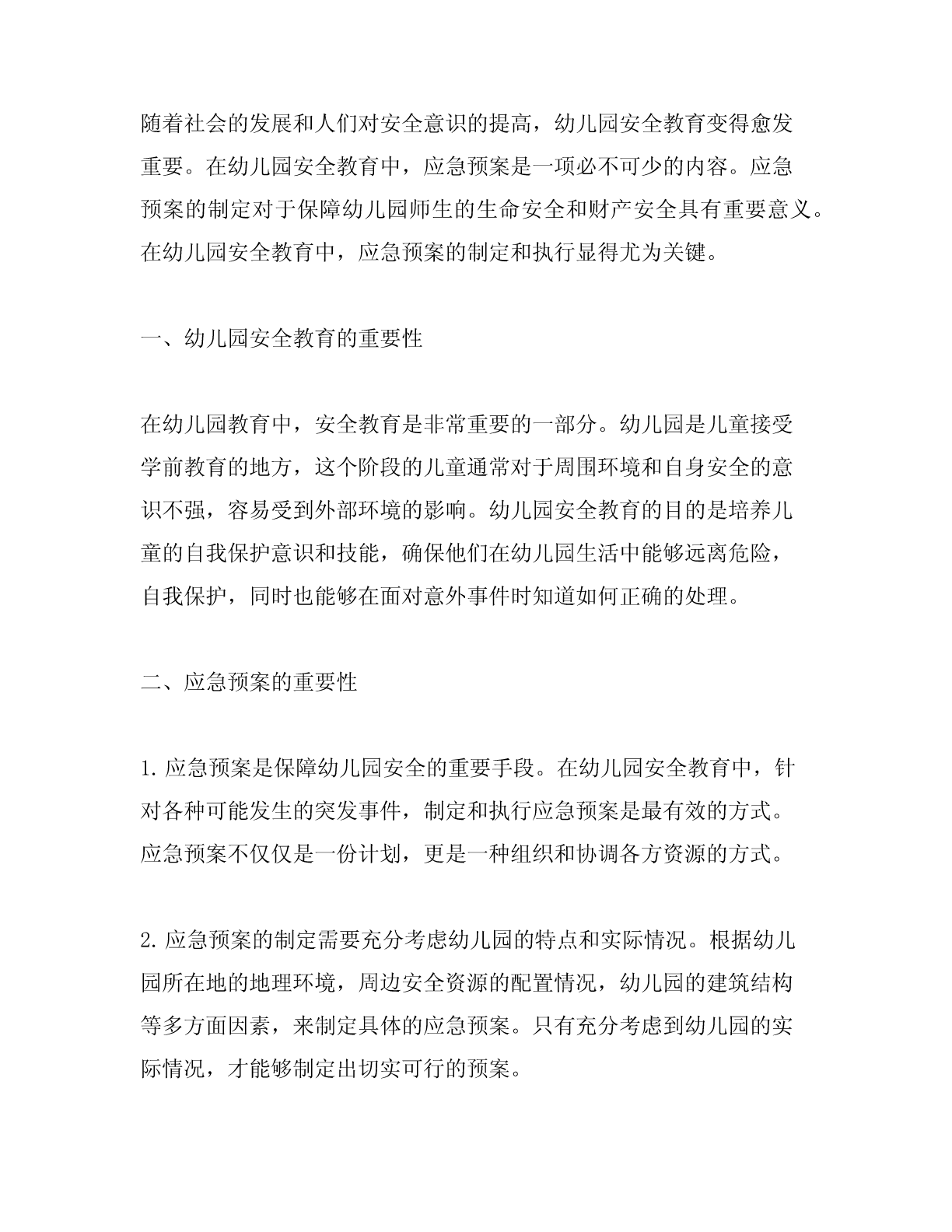 随着社会的发展和人们对安全意识的提高，幼儿园安全教育变得愈发重要。在幼儿园安全教育中，应急预案是一项必不可少的内容。应急预案的制定对于保障幼儿园师生的生命安全和财产安全具有重要意义。在幼儿园安全教育中，应急预案的制定和执行显得尤为关键。

一、幼儿园安全教育的重要性

在幼儿园教育中，安全教育是非常重要的一部分。幼儿园是儿童接受学前教育的地方，这个阶段的儿童通常对于周围环境和自身安全的意识不强，容易受到外部环境的影响。幼儿园安全教育的目的是培养儿童的自我保护意识和技能，确保他们在幼儿园生活中能够远离危险，自我保护，同时也能够在面对意外事件时知道如何正确的处理。

二、应急预案的重要性

1. 应急预案是保障幼儿园安全的重要手段。在幼儿园安全教育中，针对各种可能发生的突发事件，制定和执行应急预案是最有效的方式。应急预案不仅仅是一份计划，更是一种组织和协调各方资源的方式。

2. 应急预案的制定需要充分考虑幼儿园的特点和实际情况。根据幼儿园所在地的地理环境，周边安全资源的配置情况，幼儿园的建筑结构等多方面因素，来制定具体的应急预案。只有充分考虑到幼儿园的实际情况，才能够制定出切实可行的预案。